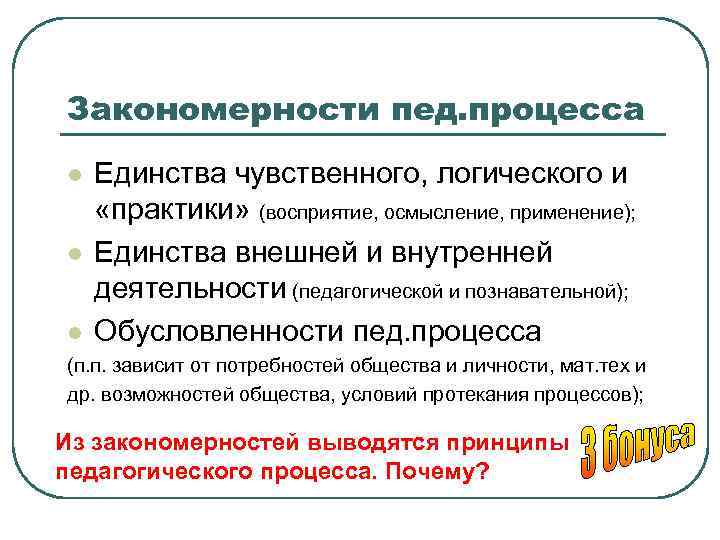 Закономерности пед.процесса

Единства чувственного, логического и «практики» (восприятие, осмысление, применение);

Единства внешней и внутренней деятельности (педагогической и познавательной);

Обусловленности пед.процесса (п.п. зависит от потребностей общества и личности, мат.тех и др. возможностей общества, условий протекания процессов);

Из закономерностей выводятся принципы педагогического процесса. Почему?

3 бонуса